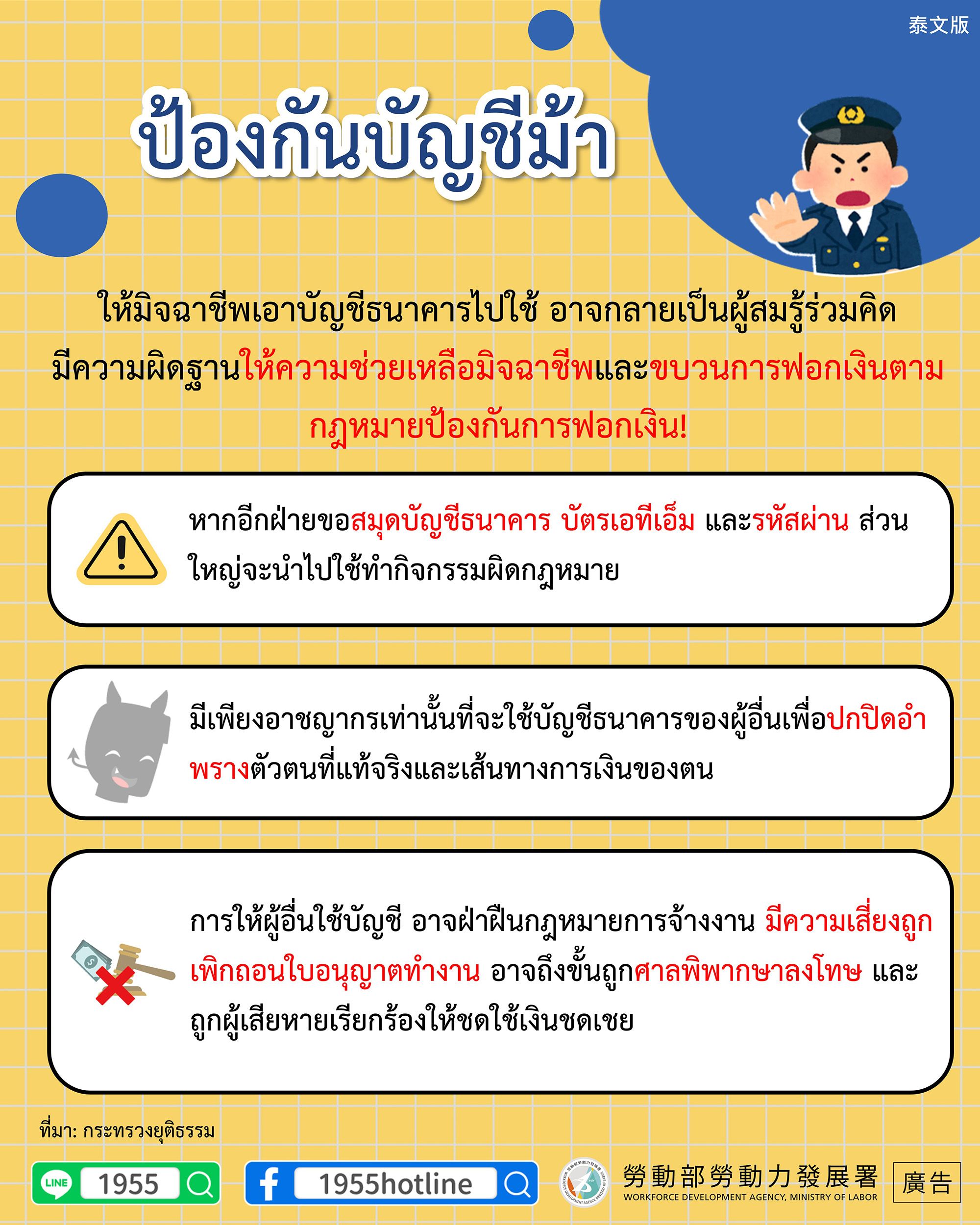 泰文版

ป้องกันบัญชีม้า

ให้มิจฉาชีพเอาบัญชีธนาคารไปใช้ อาจกลายเป็นผู้สมรู้ร่วมคิด มีความผิดฐานให้ความช่วยเหลือมิจฉาชีพและขบวนการฟอกเงินตามกฎหมายป้องกันการฟอกเงิน!

หากอีกฝ่ายขอสมุดบัญชีธนาคาร บัตรเอทีเอ็ม และรหัสผ่าน ส่วนใหญ่จะนำไปใช้ทำกิจกรรมผิดกฎหมาย

มีเพียงอาชญากรเท่านั้นที่จะใช้บัญชีธนาคารของผู้อื่นเพื่อปกปิดอำพรางตัวตนที่แท้จริงและเส้นทางการเงินของตน

การให้ผู้อื่นใช้บัญชี อาจฝ่าฝืนกฎหมายการจ้างงาน มีความเสี่ยงถูกเพิกถอนใบอนุญาตทำงาน อาจถึงขั้นถูกศาลพิพากษาลงโทษ และถูกผู้เสียหายเรียกร้องให้ชดใช้เงินชดเชย

ที่มา: กระทรวงยุติธรรม

LINE 1955

1955hotline

勞動部勞動力發展署
WORKFORCE DEVELOPMENT AGENCY, MINISTRY OF LABOR

廣告